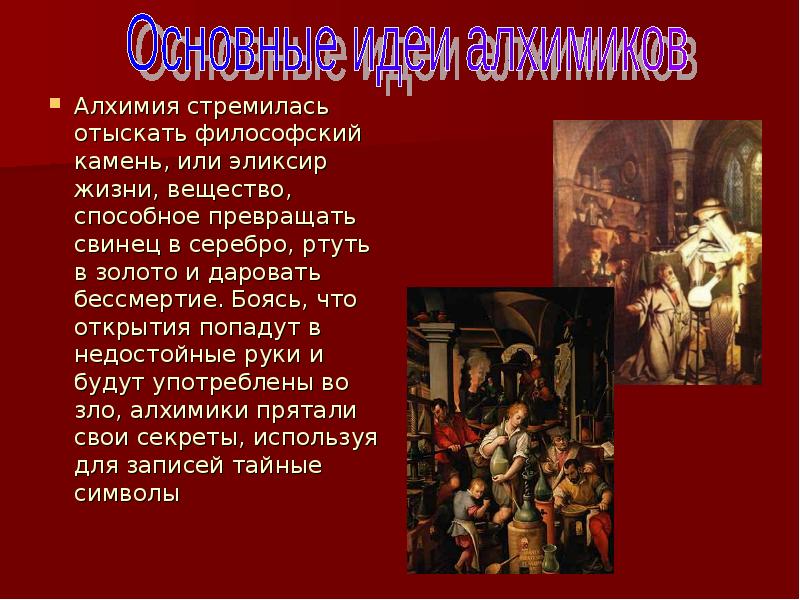 Основные идеи алхимиков

Алхимия стремилась отыскать философский камень, или эликсир жизни, вещество, способное превращать свинец в серебро, ртуть в золото и даровать бессмертие. Боясь, что открытия попадут в недостойные руки и будут употреблены во зло, алхимики прятали свои секреты, используя для записей тайные символы